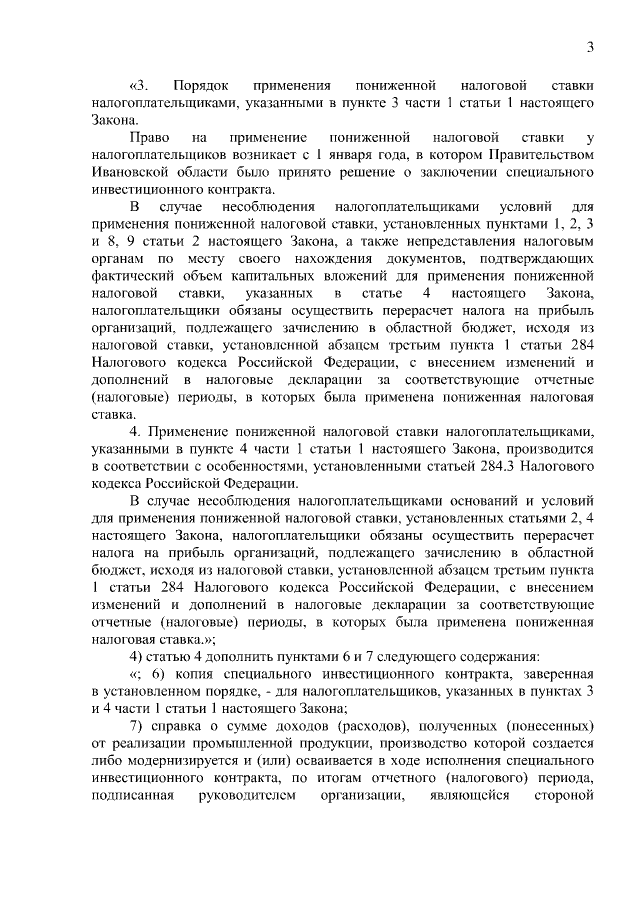 3

«3. Порядок применения пониженной налоговой ставки налогоплательщиками, указанными в пункте 3 части 1 статьи 1 настоящего Закона.

Право на применение пониженной налоговой ставки у налогоплательщиков возникает с 1 января года, в котором Правительством Ивановской области было принято решение о заключении специального инвестиционного контракта.

В случае несоблюдения налогоплательщиками условий для применения пониженной налоговой ставки, установленных пунктами 1, 2, 3 и 8, 9 статьи 2 настоящего Закона, а также непредставления налоговым органам по месту своего нахождения документов, подтверждающих фактический объем капитальных вложений для применения пониженной налоговой ставки, указанных в статье 4 настоящего Закона, налогоплательщики обязаны осуществить перерасчет налога на прибыль организаций, подлежащего зачислению в областной бюджет, исходя из налоговой ставки, установленной абзацем третьим пункта 1 статьи 284 Налогового кодекса Российской Федерации, с внесением изменений и дополнений в налоговые декларации за соответствующие отчетные (налоговые) периоды, в которых была применена пониженная налоговая ставка.

4. Применение пониженной налоговой ставки налогоплательщиками, указанными в пункте 4 части 1 статьи 1 настоящего Закона, производится в соответствии с особенностями, установленными статьей 284.3 Налогового кодекса Российской Федерации.

В случае несоблюдения налогоплательщиками оснований и условий для применения пониженной налоговой ставки, установленных статьями 2, 4 настоящего Закона, налогоплательщики обязаны осуществить перерасчет налога на прибыль организаций, подлежащего зачислению в областной бюджет, исходя из налоговой ставки, установленной абзацем третьим пункта 1 статьи 284 Налогового кодекса Российской Федерации, с внесением изменений и дополнений в налоговые декларации за соответствующие отчетные (налоговые) периоды, в которых была применена пониженная налоговая ставка.»;

4) статью 4 дополнить пунктами 6 и 7 следующего содержания:

«; 6) копия специального инвестиционного контракта, заверенная в установленном порядке, - для налогоплательщиков, указанных в пунктах 3 и 4 части 1 статьи 1 настоящего Закона;

7) справка о сумме доходов (расходов), полученных (понесенных) от реализации промышленной продукции, производство которой создается либо модернизируется и (или) осваивается в ходе исполнения специального инвестиционного контракта, по итогам отчетного (налогового) периода, подписанная руководителем организации, являющейся стороной